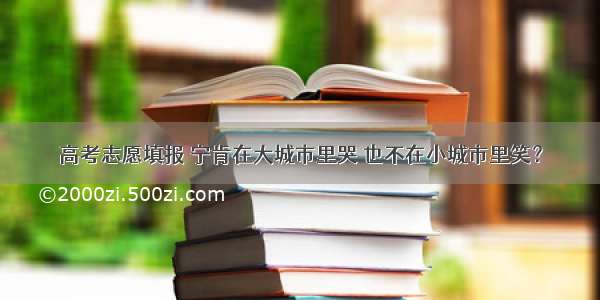 高考志愿填报 宁肯在大城市里哭 也不在小城市里笑？

©2000zi.500zi.com